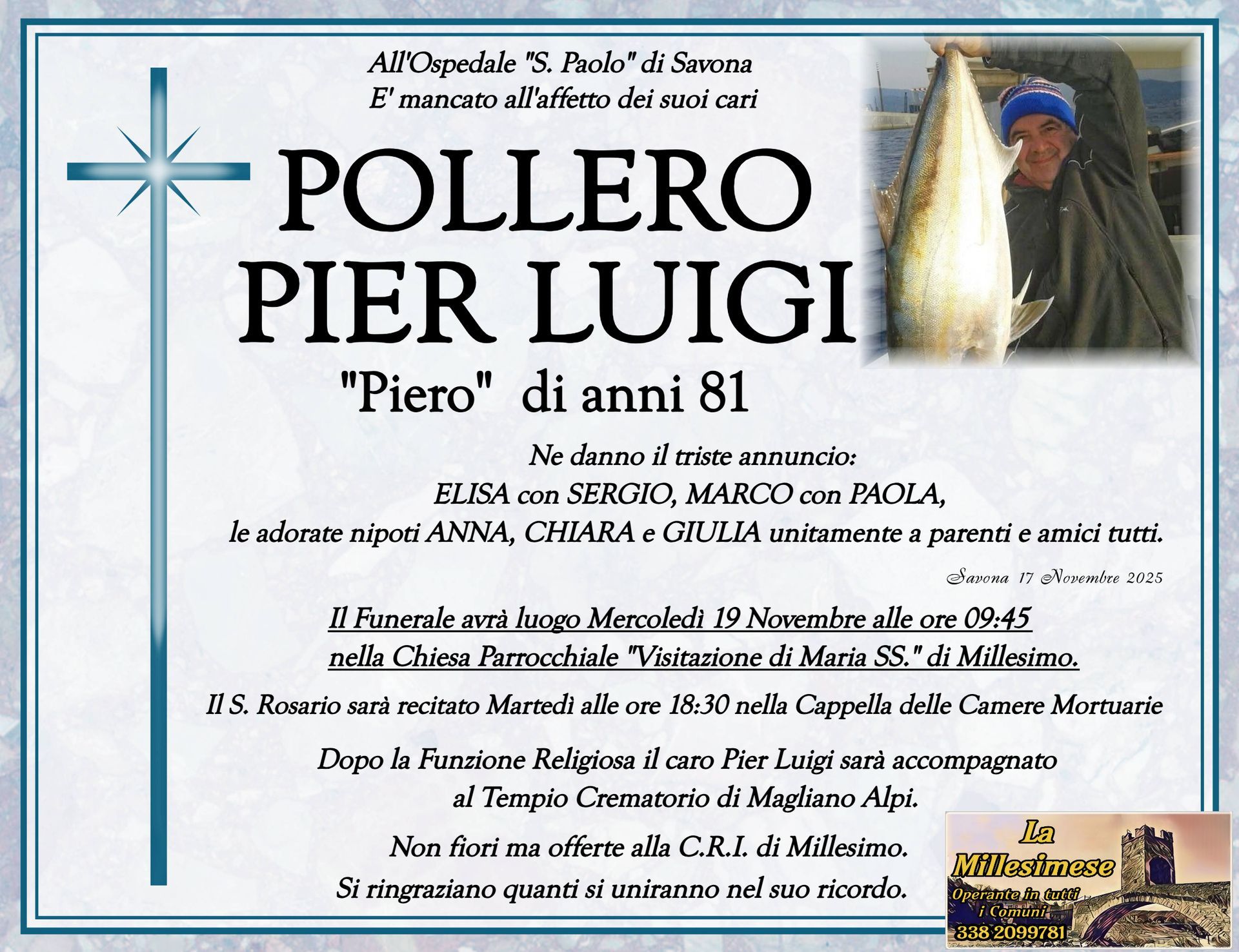 All'Ospedale "S. Paolo" di Savona
E' mancato all'affetto dei suoi cari

POLLERO
PIER LUIGI

"Piero" di anni 81

Ne danno il triste annuncio:
ELISA con SERGIO, MARCO con PAOLA,
le adorate nipoti ANNA, CHIARA e GIULIA unitamente a parenti e amici tutti.

Savona 17 Novembre 2025

Il Funerale avrà luogo Mercoledì 19 Novembre alle ore 09:45
nella Chiesa Parrocchiale "Visitazione di Maria SS." di Millesimo.

Il S. Rosario sarà recitato Martedì alle ore 18:30 nella Cappella delle Camere Mortuarie

Dopo la Funzione Religiosa il caro Pier Luigi sarà accompagnato
al Tempio Crematorio di Magliano Alpi.

Non fiori ma offerte alla C.R.I. di Millesimo.
Si ringraziano quanti si uniranno nel suo ricordo.

La Millesimese
Operante in tutti i Comuni
338 2099781